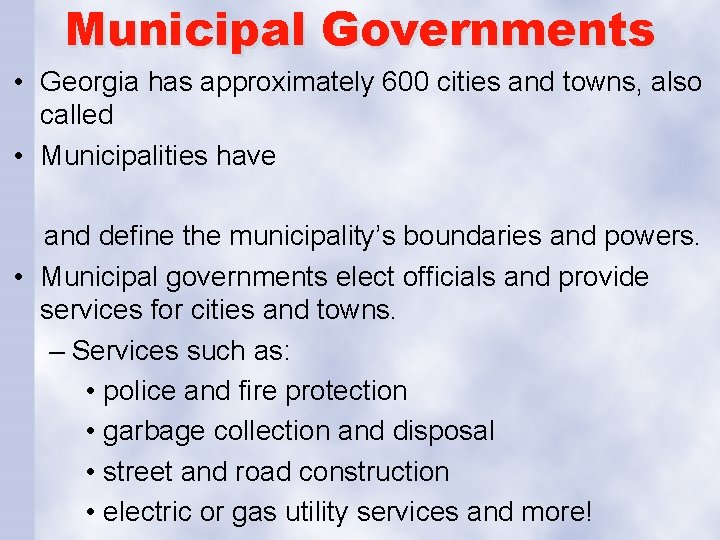 Municipal Governments

• Georgia has approximately 600 cities and towns, also called

• Municipalities have

and define the municipality's boundaries and powers.

• Municipal governments elect officials and provide services for cities and towns.

– Services such as:

• police and fire protection

• garbage collection and disposal

• street and road construction

• electric or gas utility services and more!